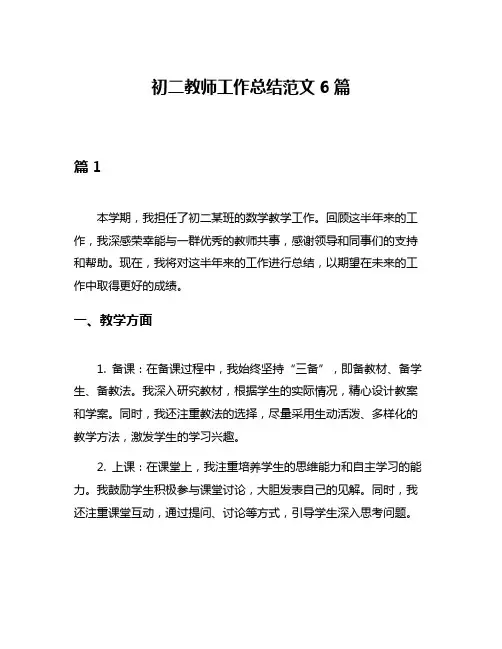 初二教师工作总结范文 6 篇

篇 1

本学期，我担任了初二某班的数学教学工作。回顾这半年来的工作，我深感荣幸能与一群优秀的教师共事，感谢领导和同事们的支持和帮助。现在，我将对这半年来的工作进行总结，以期望在未来的工作中取得更好的成绩。

一、教学方面

1. 备课：在备课过程中，我始终坚持“三备”，即备教材、备学生、备教法。我深入研究教材，根据学生的实际情况，精心设计教案和学案。同时，我还注重教法的选择，尽量采用生动活泼、多样化的教学方法，激发学生的学习兴趣。

2. 上课：在课堂上，我注重培养学生的思维能力和自主学习的能力。我鼓励学生积极参与课堂讨论，大胆发表自己的见解。同时，我还注重课堂互动，通过提问、讨论等方式，引导学生深入思考问题。